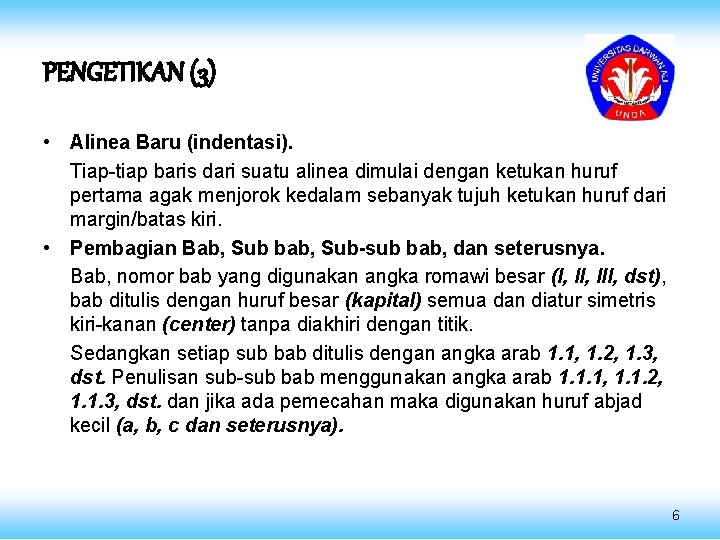 PENGETIKAN (3)

UNIVERSITAS DARWAN ALI
UNDA

• Alinea Baru (indentasi).

Tiap-tiap baris dari suatu alinea dimulai dengan ketukan huruf pertama agak menjorok kedalam sebanyak tujuh ketukan huruf dari margin/batas kiri.

• Pembagian Bab, Sub bab, Sub-sub bab, dan seterusnya.

Bab, nomor bab yang digunakan angka romawi besar (I, II, III, dst), bab ditulis dengan huruf besar (kapital) semua dan diatur simetris kiri-kanan (center) tanpa diakhiri dengan titik.

Sedangkan setiap sub bab ditulis dengan angka arab 1.1, 1.2, 1.3, dst. Penulisan sub-sub bab menggunakan angka arab 1.1.1, 1.1.2, 1.1.3, dst. dan jika ada pemecahan maka digunakan huruf abjad kecil (a, b, c dan seterusnya).

6